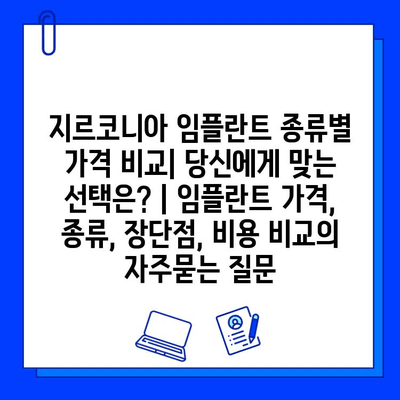 지르코니아 임플란트 종류별 가격 비교| 당신에게 맞는 선택은? | 임플란트 가격, 종류, 장단점, 비용 비교의 자주묻는 질문